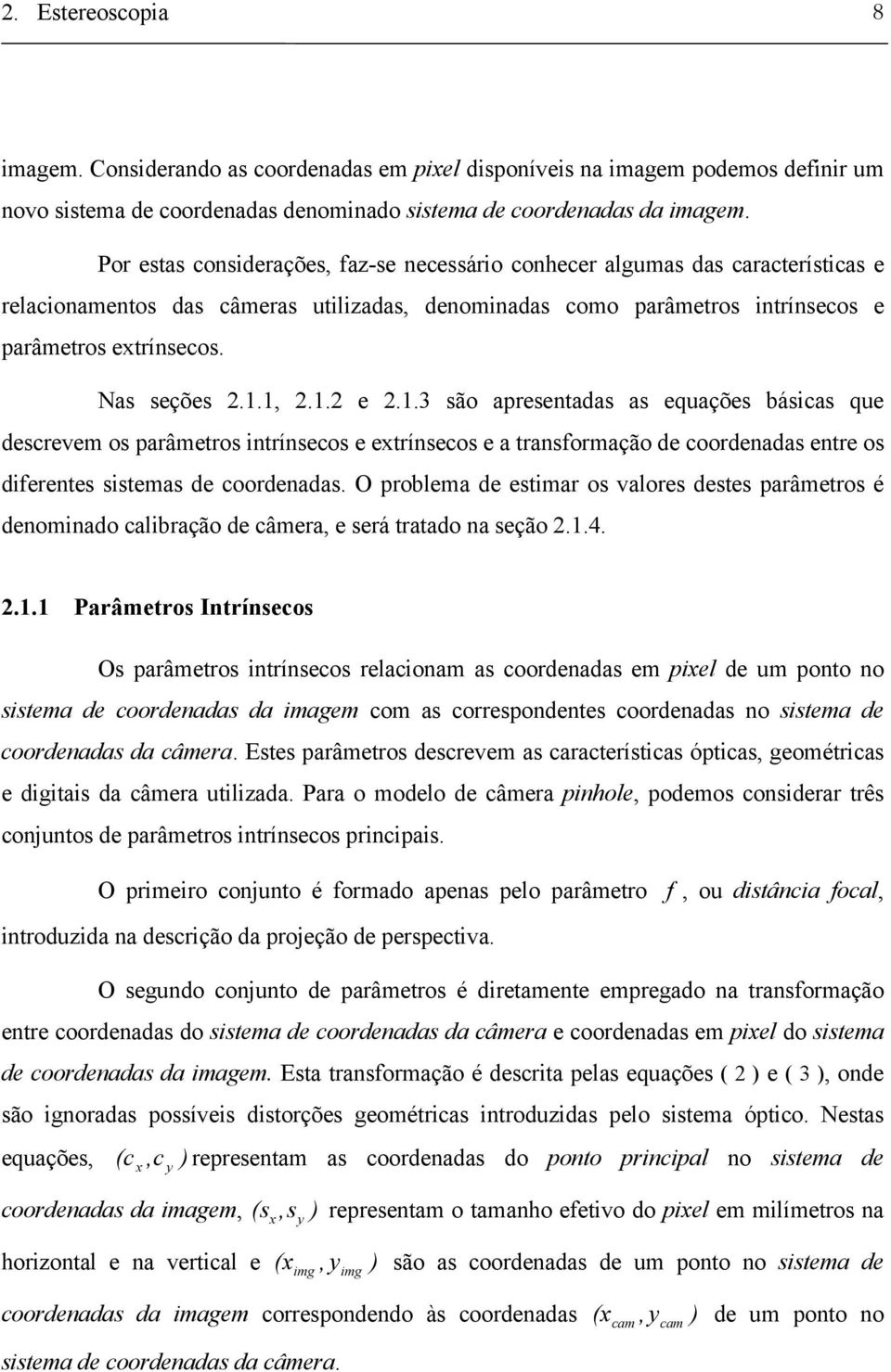 2. Estereoscopia 8

imagem. Considerando as coordenadas em pixel disponíveis na imagem podemos definir um novo sistema de coordenadas denominado sistema de coordenadas da imagem.

Por estas considerações, faz-se necessário conhecer algumas das características e relacionamentos das câmeras utilizadas, denominadas como parâmetros intrínsecos e parâmetros extrínsecos.

Nas seções 2.1.1, 2.1.2 e 2.1.3 são apresentadas as equações básicas que descrevem os parâmetros intrínsecos e extrínsecos e a transformação de coordenadas entre os diferentes sistemas de coordenadas. O problema de estimar os valores destes parâmetros é denominado calibração de câmera, e será tratado na seção 2.1.4.

2.1.1 Parâmetros Intrínsecos

Os parâmetros intrínsecos relacionam as coordenadas em pixel de um ponto no sistema de coordenadas da imagem com as correspondentes coordenadas no sistema de coordenadas da câmera. Estes parâmetros descrevem as características ópticas, geométricas e digitais da câmera utilizada. Para o modelo de câmera pinhole, podemos considerar três conjuntos de parâmetros intrínsecos principais.

O primeiro conjunto é formado apenas pelo parâmetro $f$, ou distância focal, introduzida na descrição da projeção de perspectiva.

O segundo conjunto de parâmetros é diretamente empregado na transformação entre coordenadas do sistema de coordenadas da câmera e coordenadas em pixel do sistema de coordenadas da imagem. Esta transformação é descrita pelas equações ( 2 ) e ( 3 ), onde são ignoradas possíveis distorções geométricas introduzidas pelo sistema óptico. Nestas equações, $(c_x, c_y)$ representam as coordenadas do ponto principal no sistema de coordenadas da imagem, $(s_x, s_y)$ representam o tamanho efetivo do pixel em milímetros na horizontal e na vertical e $(x_{img}, y_{img})$ são as coordenadas de um ponto no sistema de coordenadas da imagem correspondendo às coordenadas $(x_{cam}, y_{cam})$ de um ponto no sistema de coordenadas da câmera.